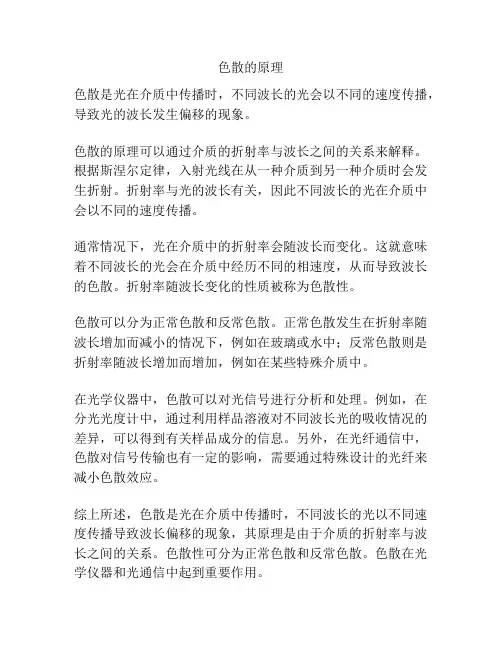 色散的原理

色散是光在介质中传播时，不同波长的光会以不同的速度传播，导致光的波长发生偏移的现象。

色散的原理可以通过介质的折射率与波长之间的关系来解释。根据斯涅尔定律，入射光线在从一种介质到另一种介质时会发生折射。折射率与光的波长有关，因此不同波长的光在介质中会以不同的速度传播。

通常情况下，光在介质中的折射率会随波长而变化。这就意味着不同波长的光会在介质中经历不同的相速度，从而导致波长的色散。折射率随波长变化的性质被称为色散性。

色散可以分为正常色散和反常色散。正常色散发生在折射率随波长增加而减小的情况下，例如在玻璃或水中；反常色散则是折射率随波长增加而增加，例如在某些特殊介质中。

在光学仪器中，色散可以对光信号进行分析和处理。例如，在分光光度计中，通过利用样品溶液对不同波长光的吸收情况的差异，可以得到有关样品成分的信息。另外，在光纤通信中，色散对信号传输也有一定的影响，需要通过特殊设计的光纤来减小色散效应。

综上所述，色散是光在介质中传播时，不同波长的光以不同速度传播导致波长偏移的现象，其原理是由于介质的折射率与波长之间的关系。色散性可分为正常色散和反常色散。色散在光学仪器和光通信中起到重要作用。